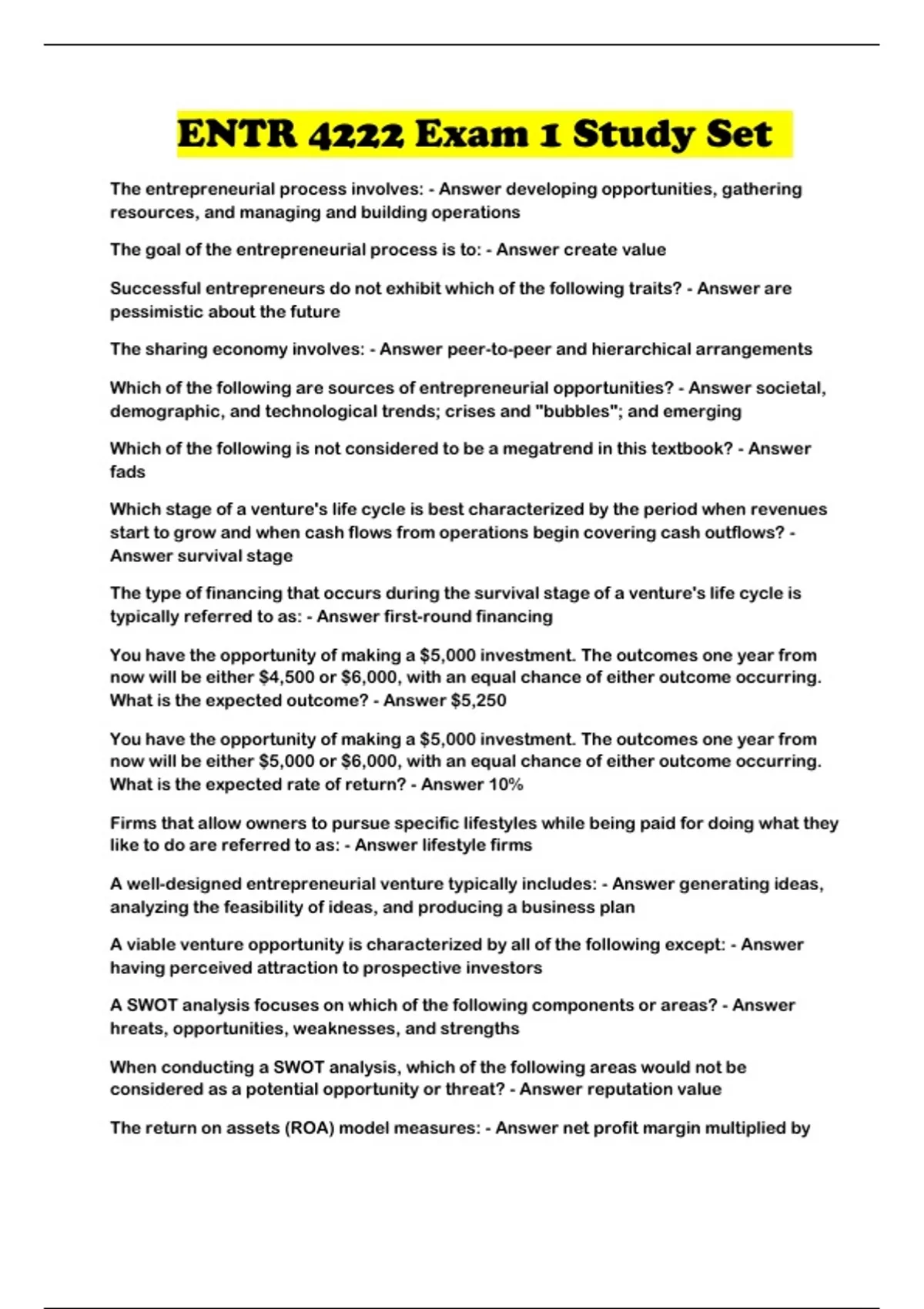 ENTR 4222 Exam 1 Study Set

The entrepreneurial process involves: - Answer developing opportunities, gathering resources, and managing and building operations

The goal of the entrepreneurial process is to: - Answer create value

Successful entrepreneurs do not exhibit which of the following traits? - Answer are pessimistic about the future

The sharing economy involves: - Answer peer-to-peer and hierarchical arrangements

Which of the following are sources of entrepreneurial opportunities? - Answer societal, demographic, and technological trends; crises and "bubbles"; and emerging

Which of the following is not considered to be a megatrend in this textbook? - Answer fads

Which stage of a venture's life cycle is best characterized by the period when revenues start to grow and when cash flows from operations begin covering cash outflows? - Answer survival stage

The type of financing that occurs during the survival stage of a venture's life cycle is typically referred to as: - Answer first-round financing

You have the opportunity of making a \$5,000 investment. The outcomes one year from now will be either \$4,500 or \$6,000, with an equal chance of either outcome occurring. What is the expected outcome? - Answer \$5,250

You have the opportunity of making a \$5,000 investment. The outcomes one year from now will be either \$5,000 or \$6,000, with an equal chance of either outcome occurring. What is the expected rate of return? - Answer 10%

Firms that allow owners to pursue specific lifestyles while being paid for doing what they like to do are referred to as: - Answer lifestyle firms

A well-designed entrepreneurial venture typically includes: - Answer generating ideas, analyzing the feasibility of ideas, and producing a business plan

A viable venture opportunity is characterized by all of the following except: - Answer having perceived attraction to prospective investors

A SWOT analysis focuses on which of the following components or areas? - Answer hreats, opportunities, weaknesses, and strengths

When conducting a SWOT analysis, which of the following areas would not be considered as a potential opportunity or threat? - Answer reputation value

The return on assets (ROA) model measures: - Answer net profit margin multiplied by